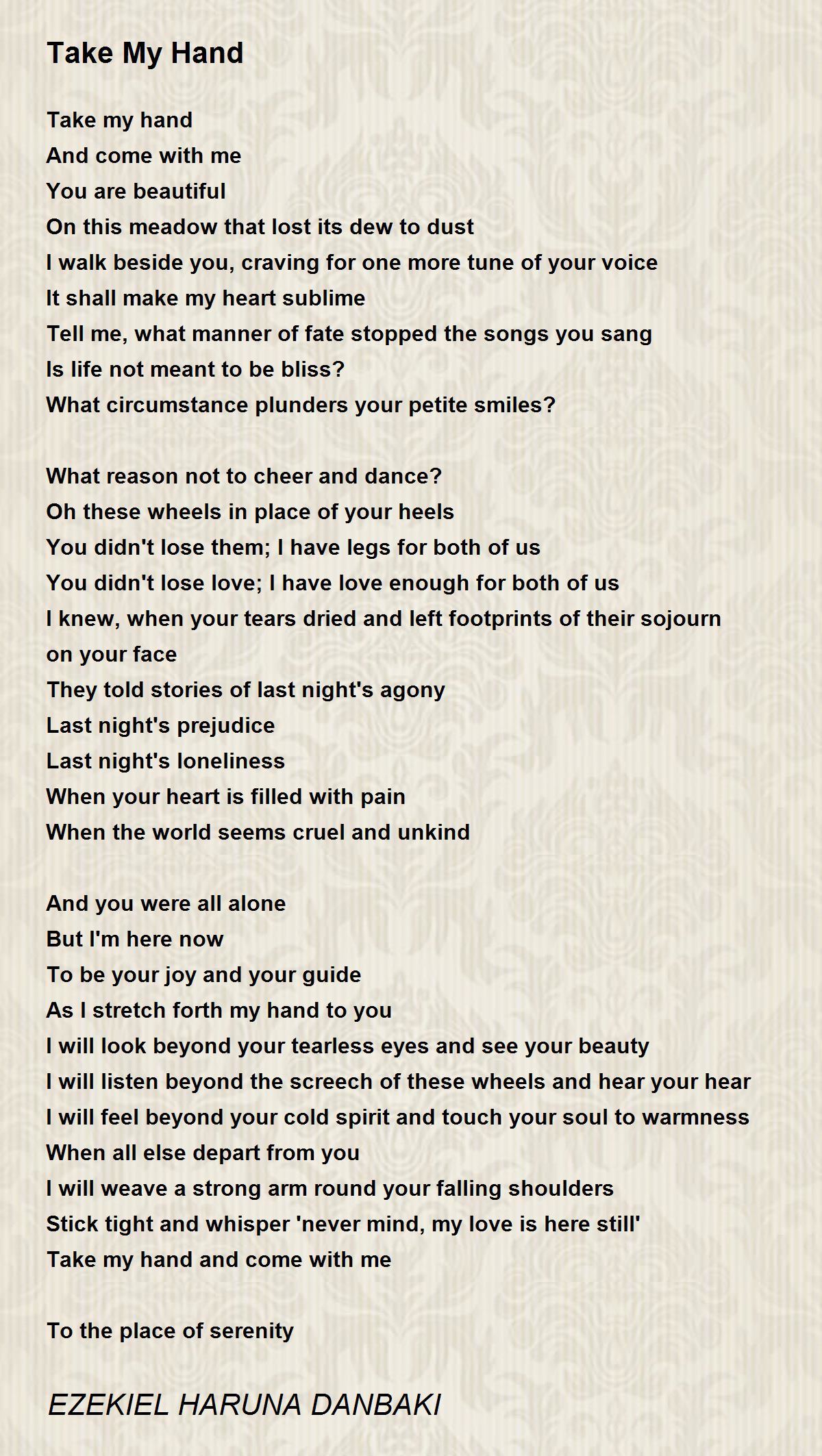 Take My Hand

Take my hand
And come with me
You are beautiful
On this meadow that lost its dew to dust
I walk beside you, craving for one more tune of your voice
It shall make my heart sublime
Tell me, what manner of fate stopped the songs you sang
Is life not meant to be bliss?
What circumstance plunders your petite smiles?

What reason not to cheer and dance?
Oh these wheels in place of your heels
You didn't lose them; I have legs for both of us
You didn't lose love; I have love enough for both of us
I knew, when your tears dried and left footprints of their sojourn on your face
They told stories of last night's agony
Last night's prejudice
Last night's loneliness
When your heart is filled with pain
When the world seems cruel and unkind

And you were all alone
But I'm here now
To be your joy and your guide
As I stretch forth my hand to you
I will look beyond your tearless eyes and see your beauty
I will listen beyond the screech of these wheels and hear your hear
I will feel beyond your cold spirit and touch your soul to warmness
When all else depart from you
I will weave a strong arm round your falling shoulders
Stick tight and whisper 'never mind, my love is here still'
Take my hand and come with me

To the place of serenity

EZEKIEL HARUNA DANBAKI